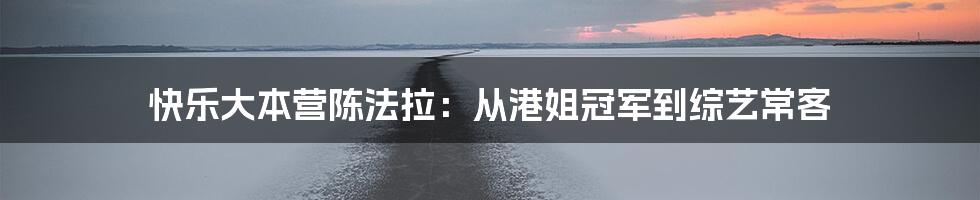 快乐大本营陈法拉：从港姐冠军到综艺常客